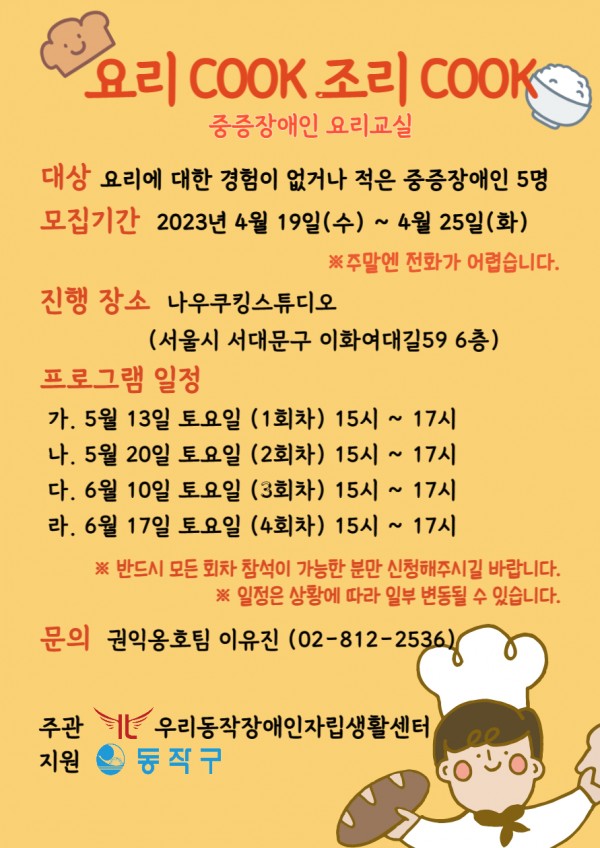 요리 COOK 조리 COOK

중증장애인 요리교실

대상 요리에 대한 경험이 없거나 적은 중증장애인 5명

모집기간 2023년 4월 19일(수) ~ 4월 25일(화)

※주말엔 전화가 어렵습니다.

진행 장소 나우쿠킹스튜디오
(서울시 서대문구 이화여대길59 6층)

프로그램 일정

가. 5월 13일 토요일 (1회차) 15시 ~ 17시
나. 5월 20일 토요일 (2회차) 15시 ~ 17시
다. 6월 10일 토요일 (3회차) 15시 ~ 17시
라. 6월 17일 토요일 (4회차) 15시 ~ 17시

※ 반드시 모든 회차 참석이 가능한 분만 신청해주시길 바랍니다.
※ 일정은 상황에 따라 일부 변동될 수 있습니다.

문의 권익옹호팀 이유진 (02-812-2536)

주관 우리동작장애인자립생활센터
지원 동작구